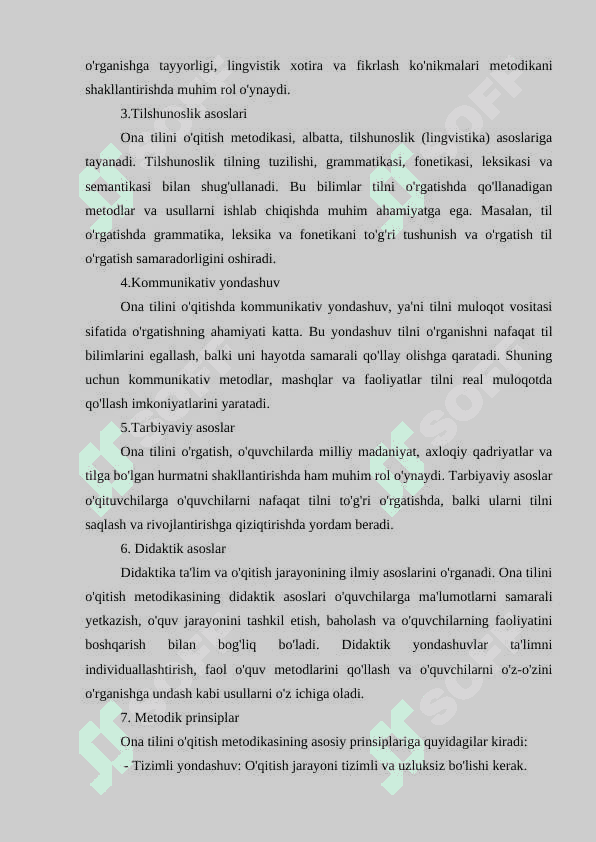 o'rganishga tayyorligi, lingvistik xotira va fikrlash ko'nikmalari metodikani shakllantirishda muhim rol o'ynaydi.

3.Tilshunoslik asoslari

Ona tilini o'qitish metodikasi, albatta, tilshunoslik (lingvistika) asoslariga tayanadi. Tilshunoslik tilning tuzilishi, grammatikasi, fonetikasi, leksikasi va semantikasi bilan shug'ullanadi. Bu bilimlar tilni o'rgatishda qo'llanadigan metodlar va usullarni ishlab chiqishda muhim ahamiyatga ega. Masalan, til o'rgatishda grammatika, leksika va fonetikani to'g'ri tushunish va o'rgatish til o'rgatish samaradorligini oshiradi.

4.Kommunikativ yondashuv

Ona tilini o'qitishda kommunikativ yondashuv, ya'ni tilni muloqot vositasi sifatida o'rgatishning ahamiyati katta. Bu yondashuv tilni o'rganishni nafaqat til bilimlarini egallash, balki uni hayotda samarali qo'llay olishga qaratadi. Shuning uchun kommunikativ metodlar, mashqlar va faoliyatlar tilni real muloqotda qo'llash imkoniyatlarini yaratadi.

5.Tarbiyaviy asoslar

Ona tilini o'rgatish, o'quvchilarda milliy madaniyat, axloqiy qadriyatlar va tilga bo'lgan hurmatni shakllantirishda ham muhim rol o'ynaydi. Tarbiyaviy asoslar o'qituvchilarga o'quvchilarni nafaqat tilni to'g'ri o'rgatishda, balki ularni tilni saqlash va rivojlantirishga qiziqtirishda yordam beradi.

6. Didaktik asoslar

Didaktika ta'lim va o'qitish jarayonining ilmiy asoslarini o'rganadi. Ona tilini o'qitish metodikasining didaktik asoslari o'quvchilarga ma'lumotlarni samarali yetkazish, o'quv jarayonini tashkil etish, baholash va o'quvchilarning faoliyatini boshqarish bilan bog'liq bo'ladi. Didaktik yondashuvlar ta'limni individuallashtirish, faol o'quv metodlarini qo'llash va o'quvchilarni o'z-o'zini o'rganishga undash kabi usullarni o'z ichiga oladi.

7. Metodik prinsiplar

Ona tilini o'qitish metodikasining asosiy prinsiplariga quyidagilar kiradi:

- Tizimli yondashuv: O'qitish jarayoni tizimli va uzluksiz bo'lishi kerak.